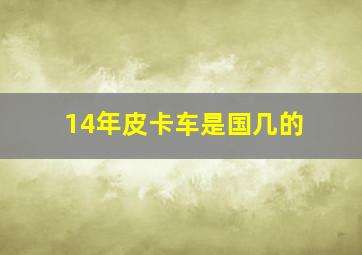 14年皮卡车是国几的